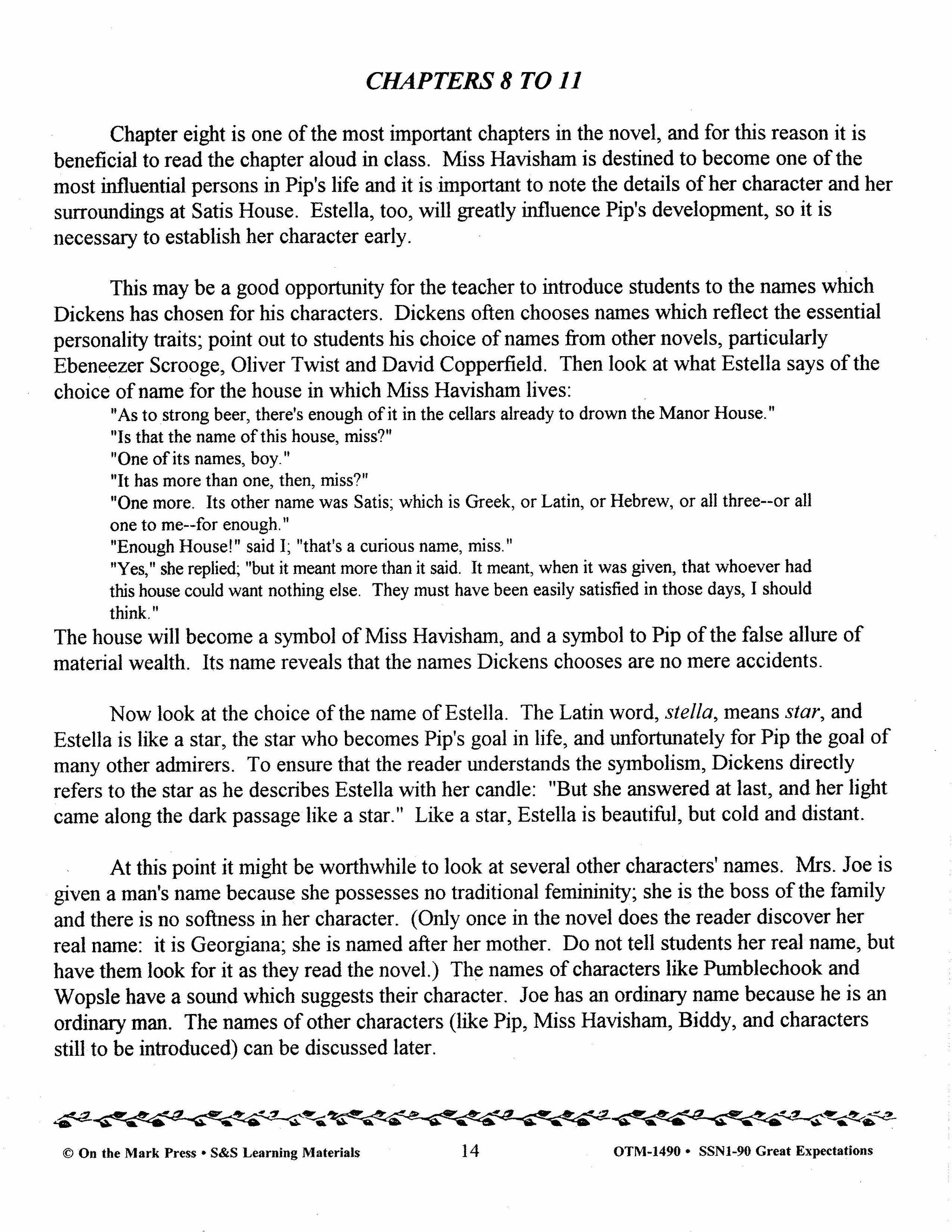 CHAPTERS 8 TO 11

Chapter eight is one of the most important chapters in the novel, and for this reason it is beneficial to read the chapter aloud in class. Miss Havisham is destined to become one of the most influential persons in Pip's life and it is important to note the details of her character and her surroundings at Satis House. Estella, too, will greatly influence Pip's development, so it is necessary to establish her character early.

This may be a good opportunity for the teacher to introduce students to the names which Dickens has chosen for his characters. Dickens often chooses names which reflect the essential personality traits; point out to students his choice of names from other novels, particularly Ebeneezer Scrooge, Oliver Twist and David Copperfield. Then look at what Estella says of the choice of name for the house in which Miss Havisham lives:

"As to strong beer, there's enough of it in the cellars already to drown the Manor House."
"Is that the name of this house, miss?"
"One of its names, boy."
"It has more than one, then, miss?"
"One more. Its other name was Satis; which is Greek, or Latin, or Hebrew, or all three--or all one to me--for enough."
"Enough House!" said I; "that's a curious name, miss."
"Yes," she replied; "but it meant more than it said. It meant, when it was given, that whoever had this house could want nothing else. They must have been easily satisfied in those days, I should think."

The house will become a symbol of Miss Havisham, and a symbol to Pip of the false allure of material wealth. Its name reveals that the names Dickens chooses are no mere accidents.

Now look at the choice of the name of Estella. The Latin word, stella, means star, and Estella is like a star, the star who becomes Pip's goal in life, and unfortunately for Pip the goal of many other admirers. To ensure that the reader understands the symbolism, Dickens directly refers to the star as he describes Estella with her candle: "But she answered at last, and her light came along the dark passage like a star." Like a star, Estella is beautiful, but cold and distant.

At this point it might be worthwhile to look at several other characters' names. Mrs. Joe is given a man's name because she possesses no traditional femininity; she is the boss of the family and there is no softness in her character. (Only once in the novel does the reader discover her real name: it is Georgiana; she is named after her mother. Do not tell students her real name, but have them look for it as they read the novel.) The names of characters like Pumblechook and Wopsle have a sound which suggests their character. Joe has an ordinary name because he is an ordinary man. The names of other characters (like Pip, Miss Havisham, Biddy, and characters still to be introduced) can be discussed later.

© On the Mark Press • S&S Learning Materials 14 OTM-1490 • SSN1-90 Great Expectations